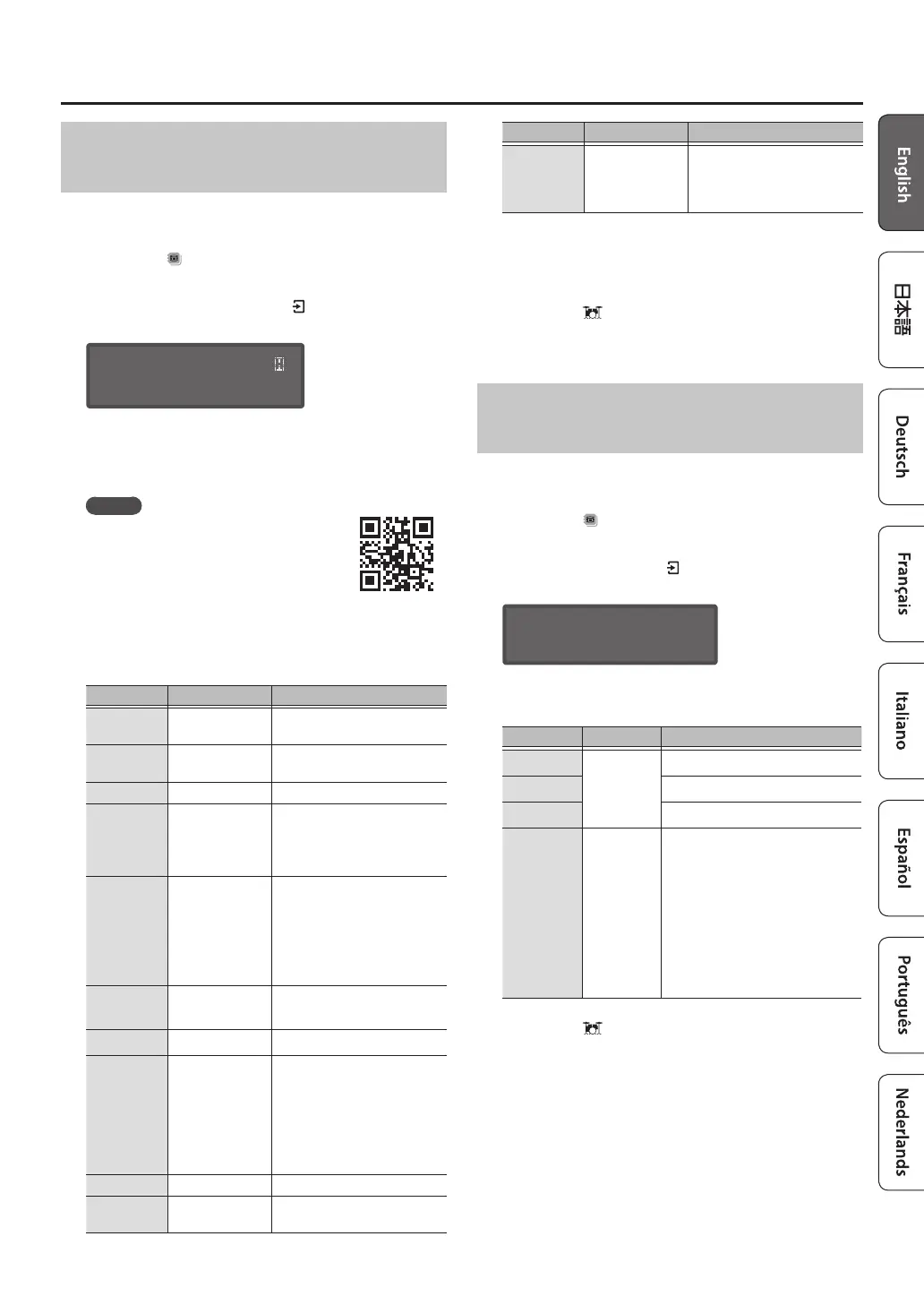 English

日本語

Deutsch

Français

Italiano

Español

Português

Nederlands